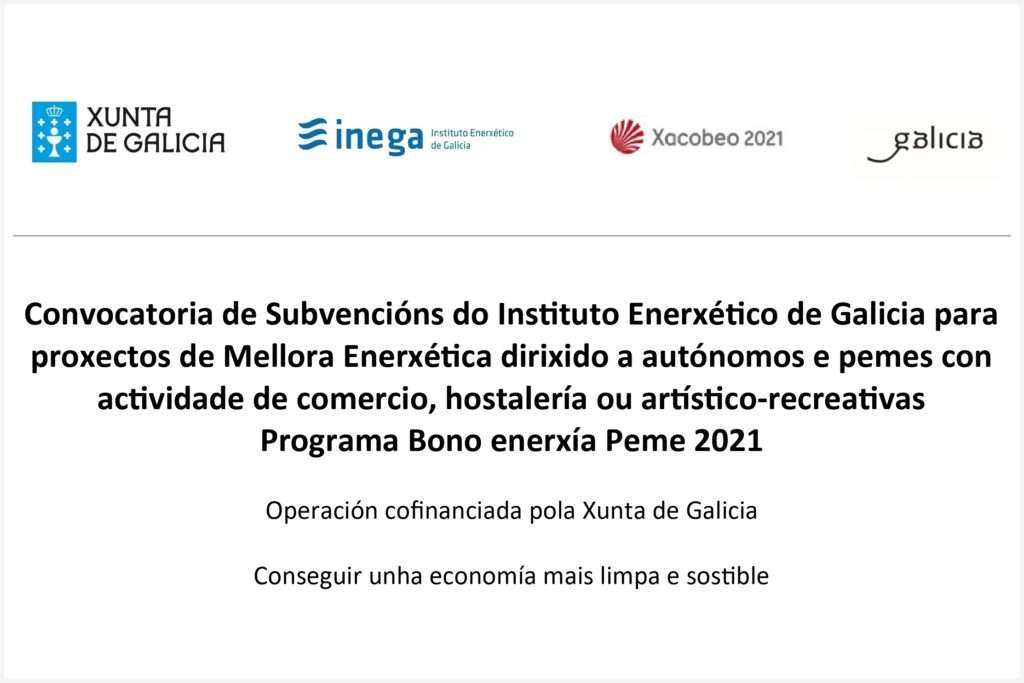 XUNTA DE GALICIA

inega Instituto Enerxético de Galicia

Xacobeo 2021

galicia

Convocatoria de Subvencións do Instituto Enerxético de Galicia para proxectos de Mellora Enerxética dirixido a autónomos e pemes con actividade de comercio, hostalería ou artístico-recreativas
Programa Bono enerxía Peme 2021

Operación cofinanciada pola Xunta de Galicia

Conseguir unha economía mais limpa e sostible